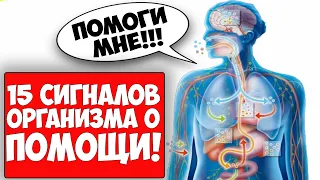 ПОМОГИ МНЕ!!!

15 СИГНАЛОВ ОРГАНИЗМА О ПОМОЩИ!